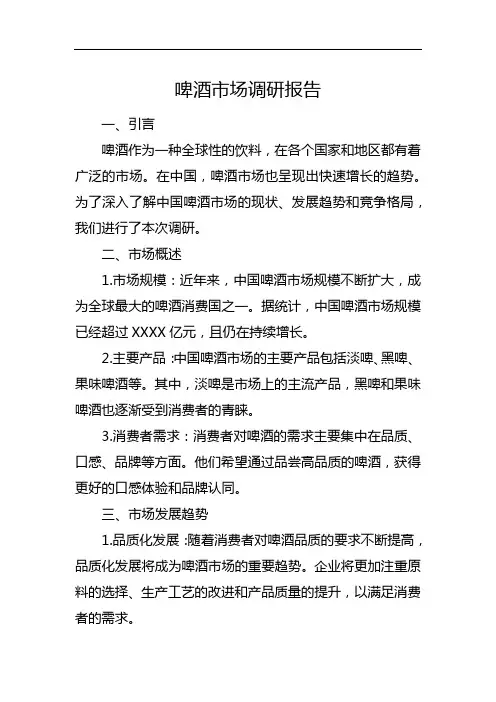 啤酒市场调研报告

一、引言

啤酒作为一种全球性的饮料，在各个国家和地区都有着广泛的市场。在中国，啤酒市场也呈现出快速增长的趋势。为了深入了解中国啤酒市场的现状、发展趋势和竞争格局，我们进行了本次调研。

二、市场概述

1.市场规模：近年来，中国啤酒市场规模不断扩大，成为全球最大的啤酒消费国之一。据统计，中国啤酒市场规模已经超过 XXXX 亿元，且仍在持续增长。

2.主要产品：中国啤酒市场的主要产品包括淡啤、黑啤、果味啤酒等。其中，淡啤是市场上的主流产品，黑啤和果味啤酒也逐渐受到消费者的青睐。

3.消费者需求：消费者对啤酒的需求主要集中在品质、口感、品牌等方面。他们希望通过品尝高品质的啤酒，获得更好的口感体验和品牌认同。

三、市场发展趋势

1.品质化发展：随着消费者对啤酒品质的要求不断提高，品质化发展将成为啤酒市场的重要趋势。企业将更加注重原料的选择、生产工艺的改进和产品质量的提升，以满足消费者的需求。